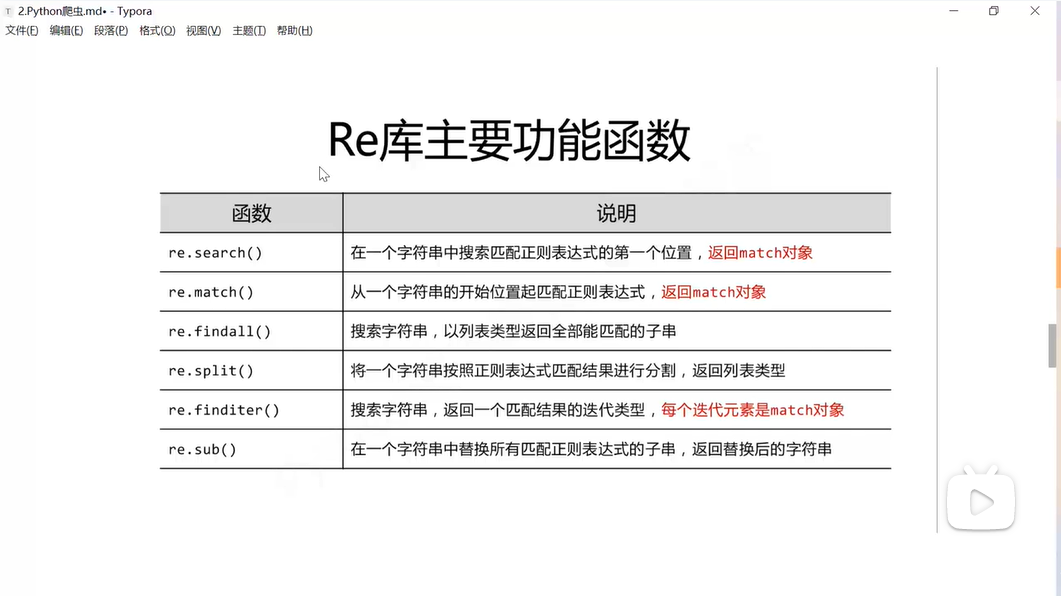 2.Python爬虫.md• - Typora

文件(F) 编辑(E) 段落(P) 格式(O) 视图(V) 主题(T) 帮助(H)

Re库主要功能函数

| 函数 | 说明 |
|---|---|
| re.search() | 在一个字符串中搜索匹配正则表达式的第一个位置，返回match对象 |
| re.match() | 从一个字符串的开始位置起匹配正则表达式，返回match对象 |
| re.findall() | 搜索字符串，以列表类型返回全部能匹配的子串 |
| re.split() | 将一个字符串按照正则表达式匹配结果进行分割，返回列表类型 |
| re.finditer() | 搜索字符串，返回一个匹配结果的迭代类型，每个迭代元素是match对象 |
| re.sub() | 在一个字符串中替换所有匹配正则表达式的子串，返回替换后的字符串 |